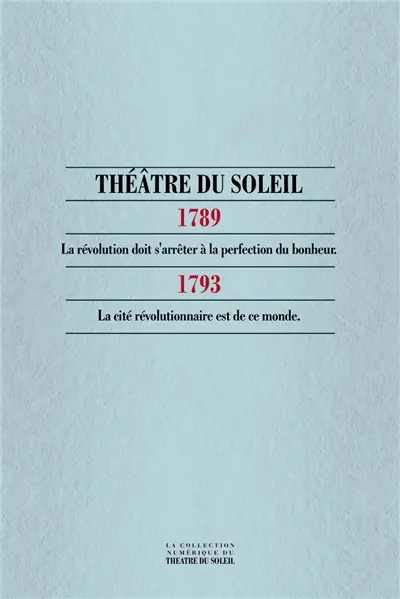 THÉÂTRE DU SOLEIL

1789

La révolution doit s'arrêter à la perfection du bonheur.

1793

La cité révolutionnaire est de ce monde.

LA COLLECTION NUMÉRIQUE DU THEATRE DU SOLEIL